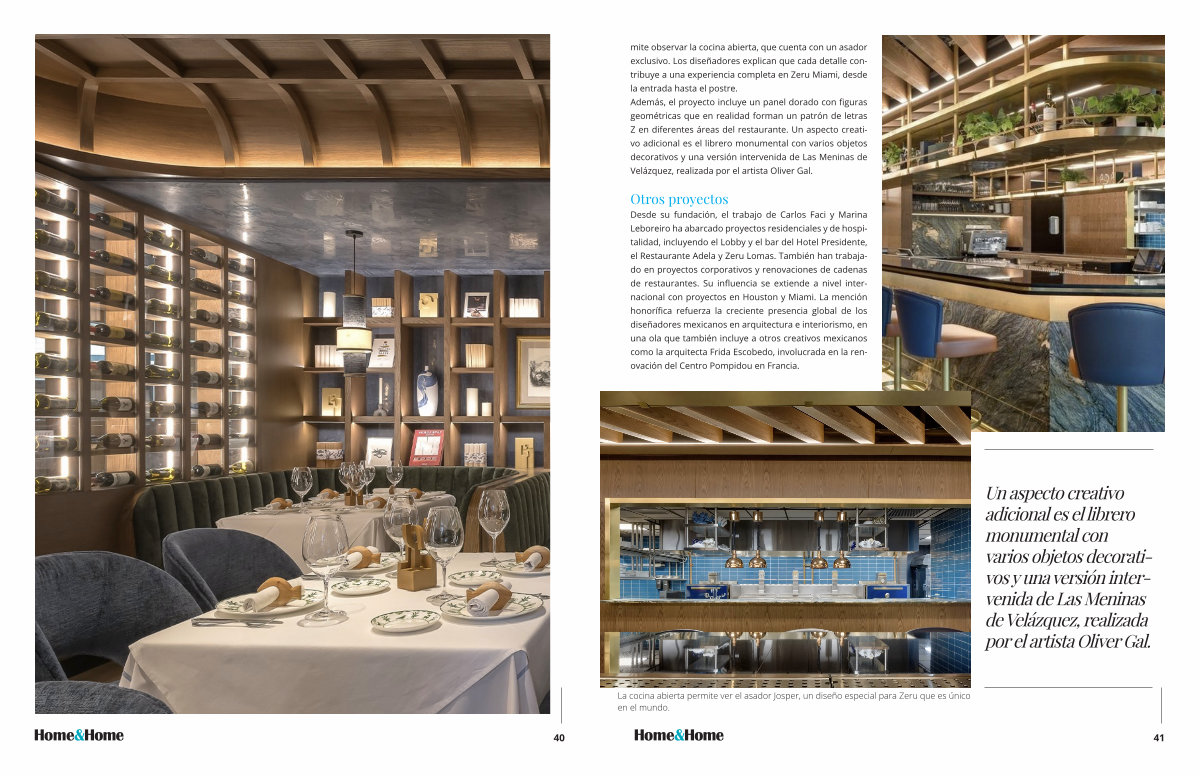 mite observar la cocina abierta, que cuenta con un asador exclusivo. Los diseñadores explican que cada detalle contribuye a una experiencia completa en Zeru Miami, desde la entrada hasta el postre.
Además, el proyecto incluye un panel dorado con figuras geométricas que en realidad forman un patrón de letras Z en diferentes áreas del restaurante. Un aspecto creativo adicional es el librero monumental con varios objetos decorativos y una versión intervenida de Las Meninas de Velázquez, realizada por el artista Oliver Gal.

Otros proyectos
Desde su fundación, el trabajo de Carlos Faci y Marina Leboreiro ha abarcado proyectos residenciales y de hospitalidad, incluyendo el Lobby y el bar del Hotel Presidente, el Restaurante Adela y Zeru Lomas. También han trabajado en proyectos corporativos y renovaciones de cadenas de restaurantes. Su influencia se extiende a nivel internacional con proyectos en Houston y Miami. La mención honorífica refuerza la creciente presencia global de los diseñadores mexicanos en arquitectura e interiorismo, en una ola que también incluye a otros creativos mexicanos como la arquitecta Frida Escobedo, involucrada en la renovación del Centro Pompidou en Francia.

Un aspecto creativo adicional es el librero monumental con varios objetos decorativos y una versión intervenida de Las Meninas de Velázquez, realizada por el artista Oliver Gal.

La cocina abierta permite ver el asador Josper, un diseño especial para Zeru que es único en el mundo.

Home&Home 40

Home&Home 41